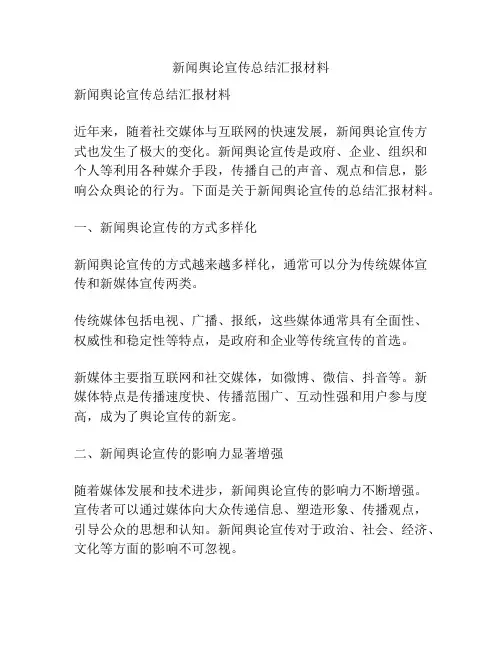 新闻舆论宣传总结汇报材料

新闻舆论宣传总结汇报材料

近年来，随着社交媒体与互联网的快速发展，新闻舆论宣传方式也发生了极大的变化。新闻舆论宣传是政府、企业、组织和个人等利用各种媒介手段，传播自己的声音、观点和信息，影响公众舆论的行为。下面是关于新闻舆论宣传的总结汇报材料。

一、新闻舆论宣传的方式多样化

新闻舆论宣传的方式越来越多样化，通常可以分为传统媒体宣传和新媒体宣传两类。

传统媒体包括电视、广播、报纸，这些媒体通常具有全面性、权威性和稳定性等特点，是政府和企业等传统宣传的首选。

新媒体主要指互联网和社交媒体，如微博、微信、抖音等。新媒体特点是传播速度快、传播范围广、互动性强和用户参与度高，成为了舆论宣传的新宠。

二、新闻舆论宣传的影响力显著增强

随着媒体发展和技术进步，新闻舆论宣传的影响力不断增强。宣传者可以通过媒体向大众传递信息、塑造形象、传播观点，引导公众的思想和认知。新闻舆论宣传对于政治、社会、经济、文化等方面的影响不可忽视。